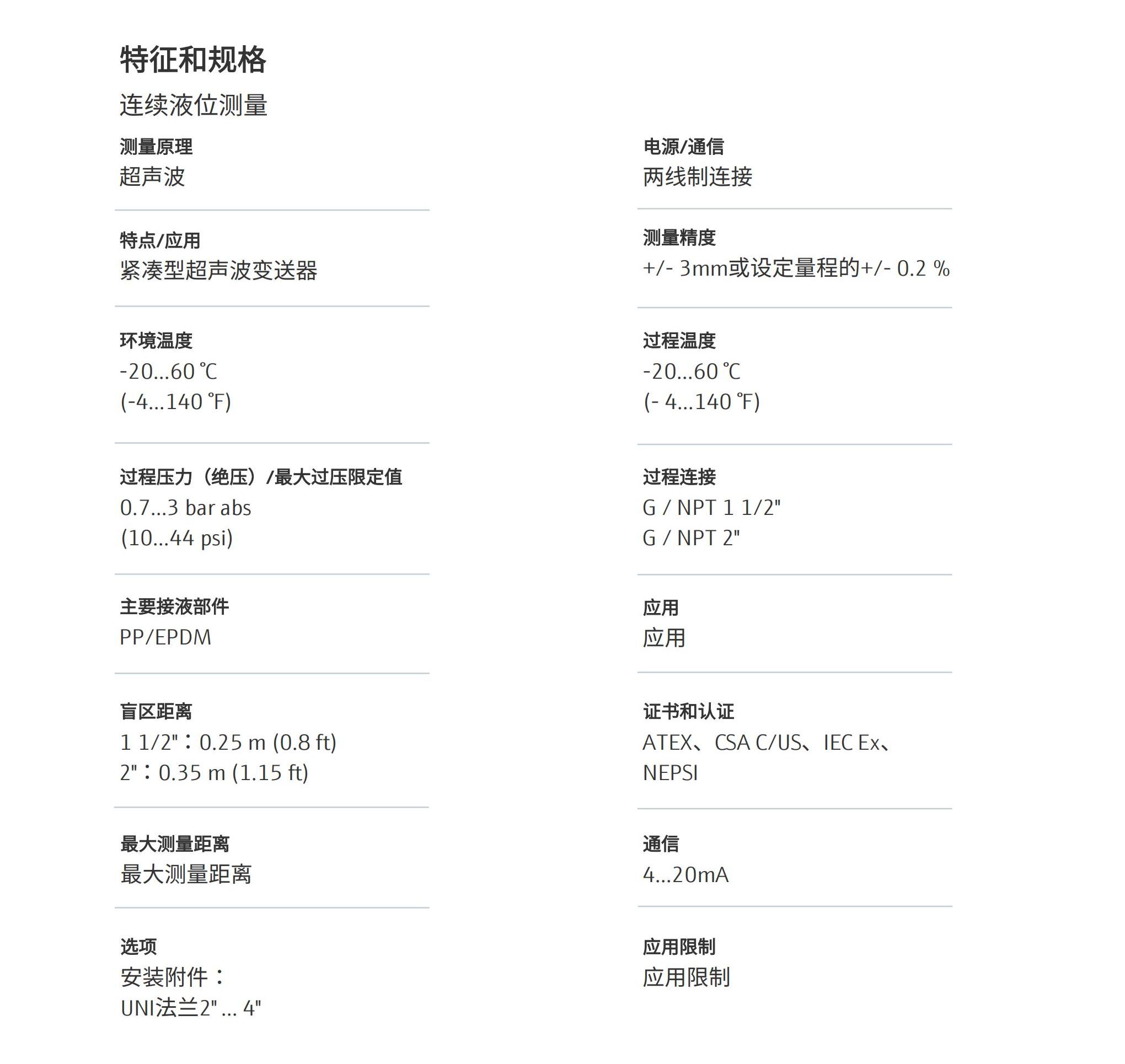 特征和规格

连续液位测量

测量原理
超声波

特点/应用
紧凑型超声波变送器

环境温度
-20...60 ℃
(-4...140 ℉)

过程压力（绝压）/最大过压限定值
0.7...3 bar abs
(10...44 psi)

主要接液部件
PP/EPDM

盲区距离
1 1/2"：0.25 m (0.8 ft)
2"：0.35 m (1.15 ft)

最大测量距离
最大测量距离

选项
安装附件：
UNI法兰2" ... 4"

电源/通信
两线制连接

测量精度
+/- 3mm或设定量程的+/- 0.2 %

过程温度
-20...60 ℃
(- 4...140 ℉)

过程连接
G / NPT 1 1/2"
G / NPT 2"

应用
应用

证书和认证
ATEX、CSA C/US、IEC Ex、NEPSI

通信
4...20mA

应用限制
应用限制